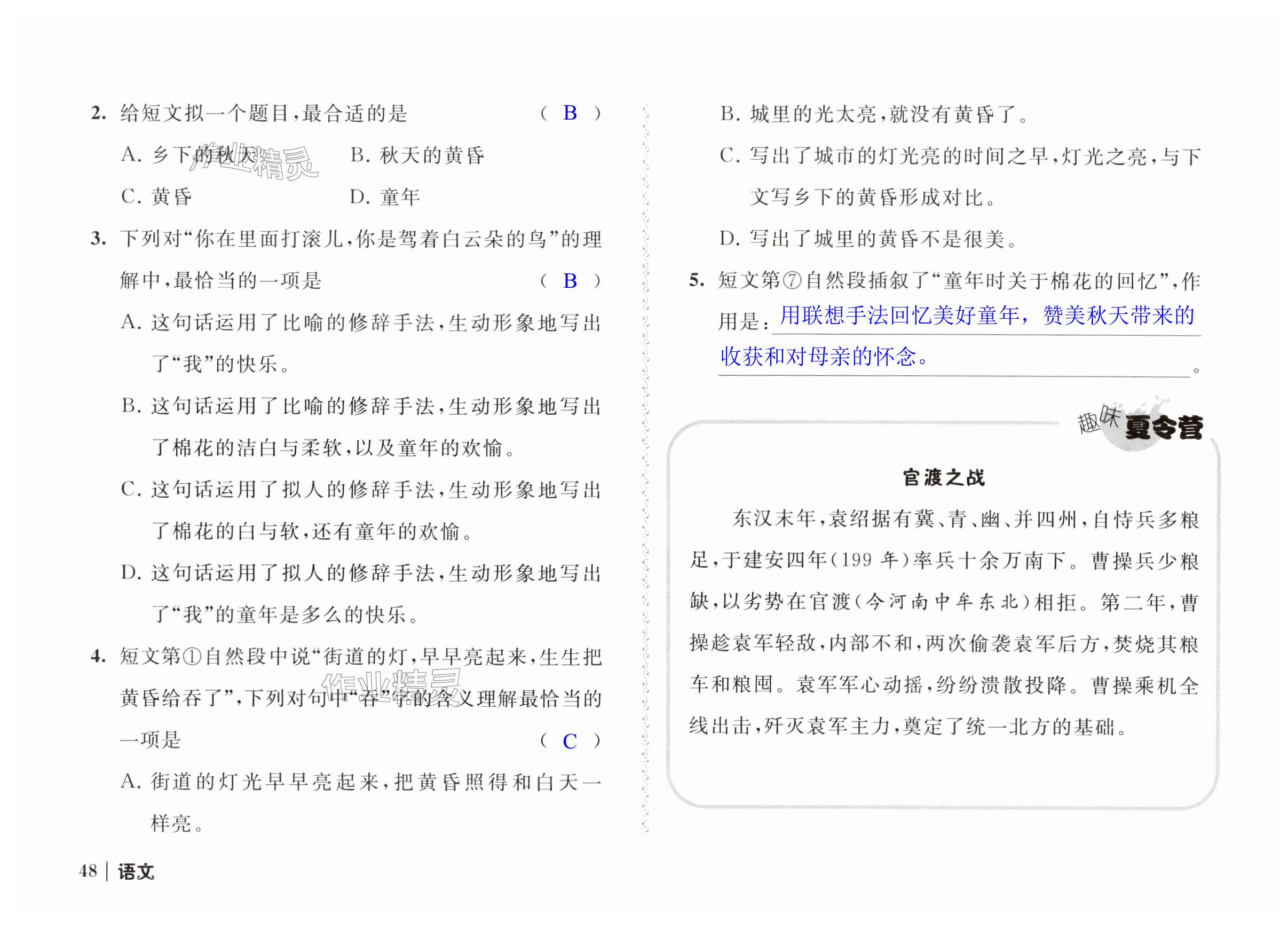 2. 给短文拟一个题目，最合适的是 （ B ）

A. 乡下的秋天　　B. 秋天的黄昏

C. 黄昏　　D. 童年

作业精灵

3. 下列对“你在里面打滚儿，你是驾着白云朵的鸟”的理解中，最恰当的一项是 （ B ）

A. 这句话运用了比喻的修辞手法，生动形象地写出了“我”的快乐。

B. 这句话运用了比喻的修辞手法，生动形象地写出了棉花的洁白与柔软，以及童年的欢愉。

C. 这句话运用了拟人的修辞手法，生动形象地写出了棉花的白与软，还有童年的欢愉。

D. 这句话运用了拟人的修辞手法，生动形象地写出了“我”的童年是多么的快乐。

4. 短文第①自然段中说“街道的灯，早早亮起来，生生把黄昏给吞了”，下列对句中“吞”字的含义理解最恰当的一项是 （ C ）

作业精灵

A. 街道的灯光早早亮起来，把黄昏照得和白天一样亮。

B. 城里的光太亮，就没有黄昏了。

C. 写出了城市的灯光亮的时间之早，灯光之亮，与下文写乡下的黄昏形成对比。

D. 写出了城里的黄昏不是很美。

5. 短文第⑦自然段插叙了“童年时关于棉花的回忆”，作用是：用联想手法回忆美好童年，赞美秋天带来的收获和对母亲的怀念。。

趣味夏令营

官渡之战

东汉末年，袁绍据有冀、青、幽、并四州，自恃兵多粮足，于建安四年（199 年）率兵十余万南下。曹操兵少粮缺，以劣势在官渡（今河南中牟东北）相拒。第二年，曹操趁袁军轻敌，内部不和，两次偷袭袁军后方，焚烧其粮车和粮囤。袁军军心动摇，纷纷溃散投降。曹操乘机全线出击，歼灭袁军主力，奠定了统一北方的基础。

48 | 语文